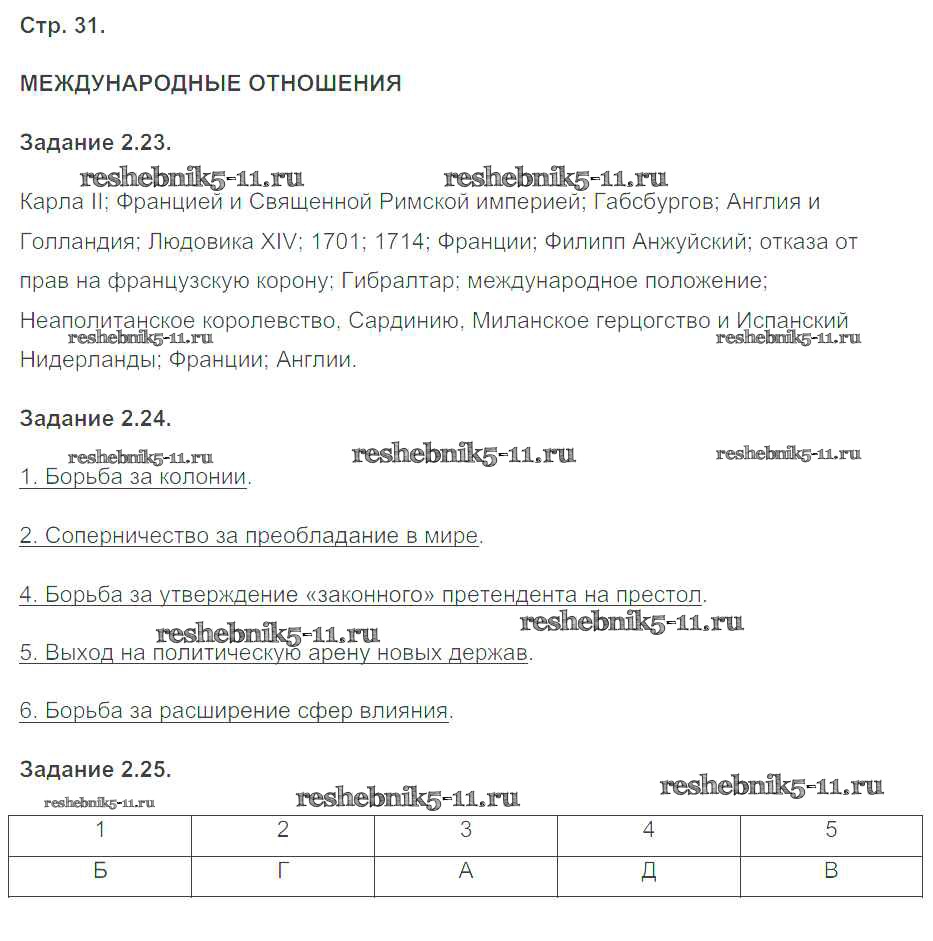 Стр. 31.

МЕЖДУНАРОДНЫЕ ОТНОШЕНИЯ

Задание 2.23.

reshebnik5-11.ru reshebnik5-11.ru

Карла II; Францией и Священной Римской империей; Габсбургов; Англия и Голландия; Людовика XIV; 1701; 1714; Франции; Филипп Анжуйский; отказа от прав на французскую корону; Гибралтар; международное положение; Неаполитанское королевство, Сардинию, Миланское герцогство и Испанский Нидерланды; Франции; Англии.

reshebnik5-11.ru reshebnik5-11.ru

Задание 2.24.

reshebnik5-11.ru reshebnik5-11.ru reshebnik5-11.ru

1. Борьба за колонии.

2. Соперничество за преобладание в мире.

4. Борьба за утверждение «законного» претендента на престол.

reshebnik5-11.ru reshebnik5-11.ru

5. Выход на политическую арену новых держав.

6. Борьба за расширение сфер влияния.

Задание 2.25.

reshebnik5-11.ru reshebnik5-11.ru reshebnik5-11.ru

| 1 | 2 | 3 | 4 | 5 |
|---|---|---|---|---|
| Б | Г | А | Д | В |